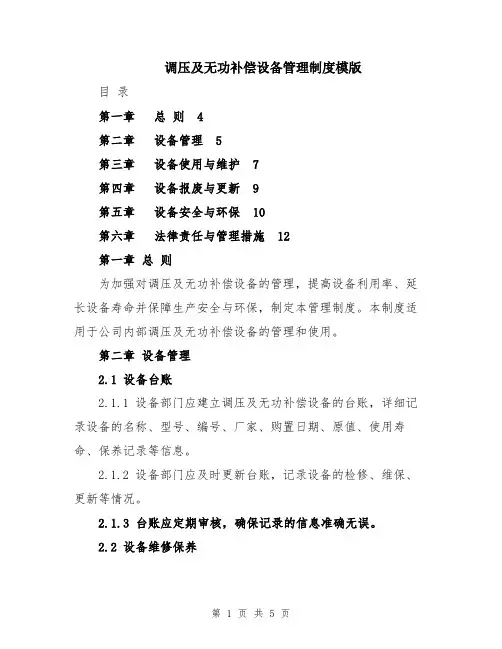 调压及无功补偿设备管理制度模版

目 录

第一章 总 则 4

第二章 设备管理 5

第三章 设备使用与维护 7

第四章 设备报废与更新 9

第五章 设备安全与环保 10

第六章 法律责任与管理措施 12

第一章 总 则

为加强对调压及无功补偿设备的管理，提高设备利用率、延长设备寿命并保障生产安全与环保，制定本管理制度。本制度适用于公司内部调压及无功补偿设备的管理和使用。

第二章 设备管理

2.1 设备台账

2.1.1 设备部门应建立调压及无功补偿设备的台账，详细记录设备的名称、型号、编号、厂家、购置日期、原值、使用寿命、保养记录等信息。

2.1.2 设备部门应及时更新台账，记录设备的检修、维保、更新等情况。

2.1.3 台账应定期审核，确保记录的信息准确无误。

2.2 设备维修保养

第 1 页 共 5 页